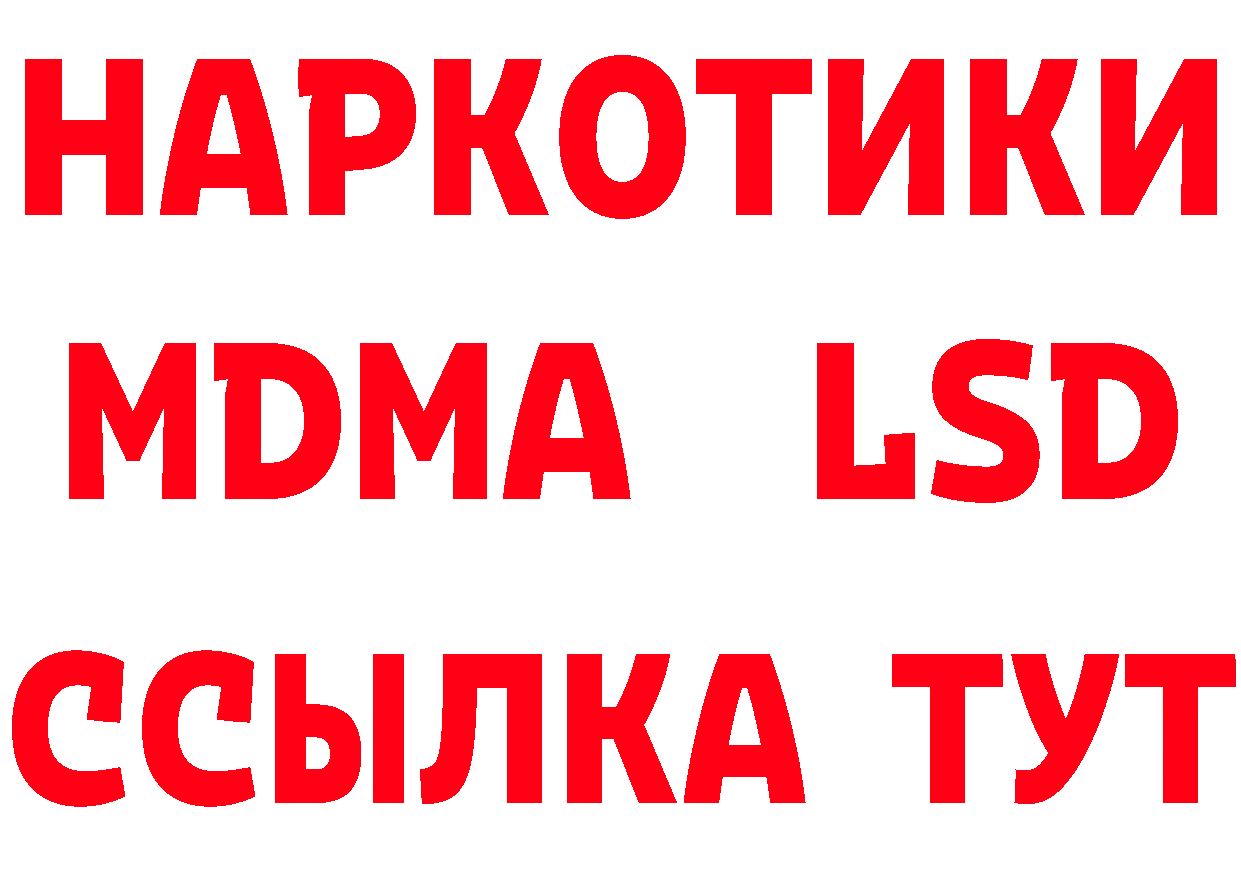 НАРКОТИКИ
MDMA LSD
ССЫЛКА ТУТ